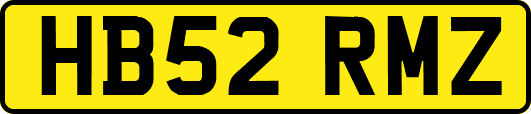 HB52 RMZ